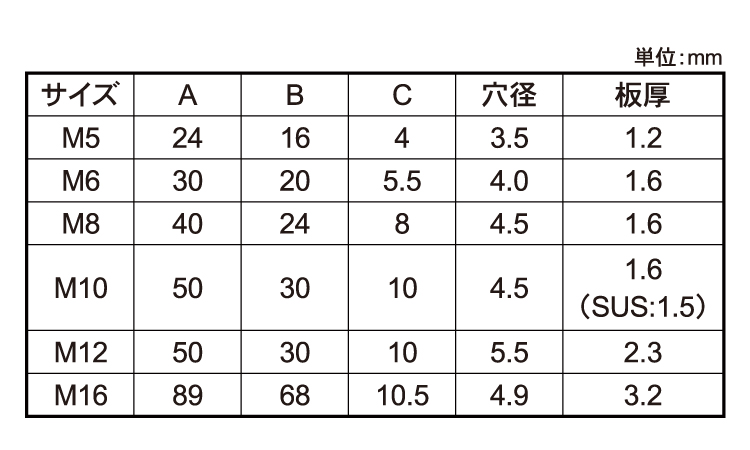 単位:mm

| サイズ | A | B | C | 穴径 | 板厚 |
|---|---|---|---|---|---|
| M5 | 24 | 16 | 4 | 3.5 | 1.2 |
| M6 | 30 | 20 | 5.5 | 4.0 | 1.6 |
| M8 | 40 | 24 | 8 | 4.5 | 1.6 |
| M10 | 50 | 30 | 10 | 4.5 | 1.6 (SUS:1.5) |
| M12 | 50 | 30 | 10 | 5.5 | 2.3 |
| M16 | 89 | 68 | 10.5 | 4.9 | 3.2 |